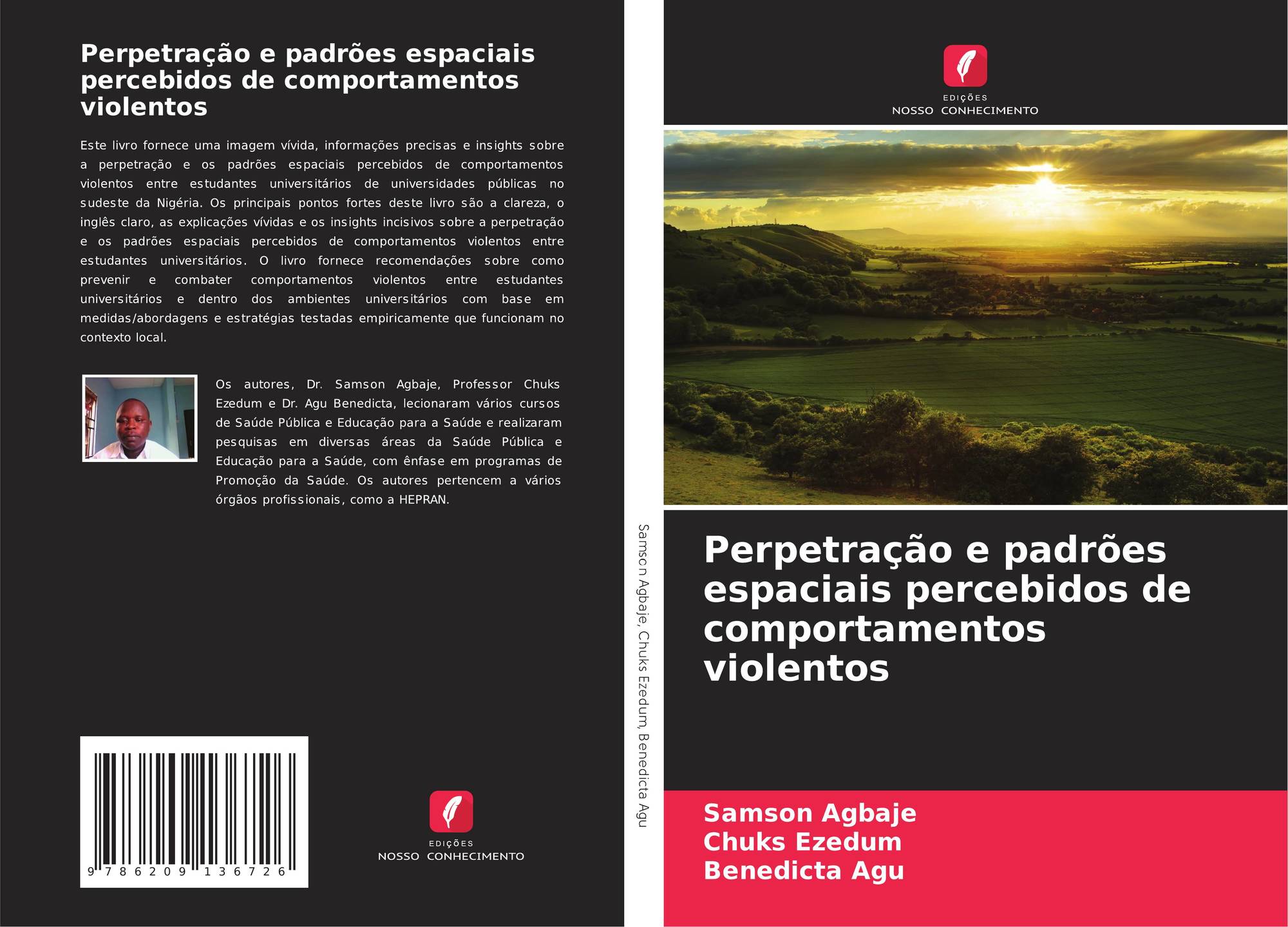 Perpetração e padrões espaciais percebidos de comportamentos violentos

Este livro fornece uma imagem vívida, informações precisas e insights sobre a perpetração e os padrões espaciais percebidos de comportamentos violentos entre estudantes universitários de universidades públicas no sudeste da Nigéria. Os principais pontos fortes deste livro são a clareza, o inglês claro, as explicações vívidas e os insights incisivos sobre a perpetração e os padrões espaciais percebidos de comportamentos violentos entre estudantes universitários. O livro fornece recomendações sobre como prevenir e combater comportamentos violentos entre estudantes universitários e dentro dos ambientes universitários com base em medidas/abordagens e estratégias testadas empiricamente que funcionam no contexto local.

Os autores, Dr. Samson Agbaje, Professor Chuks Ezedum e Dr. Agu Benedicta, lecionaram vários cursos de Saúde Pública e Educação para a Saúde e realizaram pesquisas em diversas áreas da Saúde Pública e Educação para a Saúde, com ênfase em programas de Promoção da Saúde. Os autores pertencem a vários órgãos profissionais, como a HEPRAN.

9 786209 136726

EDIÇÕES
NOSSO CONHECIMENTO

Samson Agbaje, Chuks Ezedum, Benedicta Agu

EDIÇÕES
NOSSO CONHECIMENTO

Perpetração e padrões espaciais percebidos de comportamentos violentos

Samson Agbaje
Chuks Ezedum
Benedicta Agu